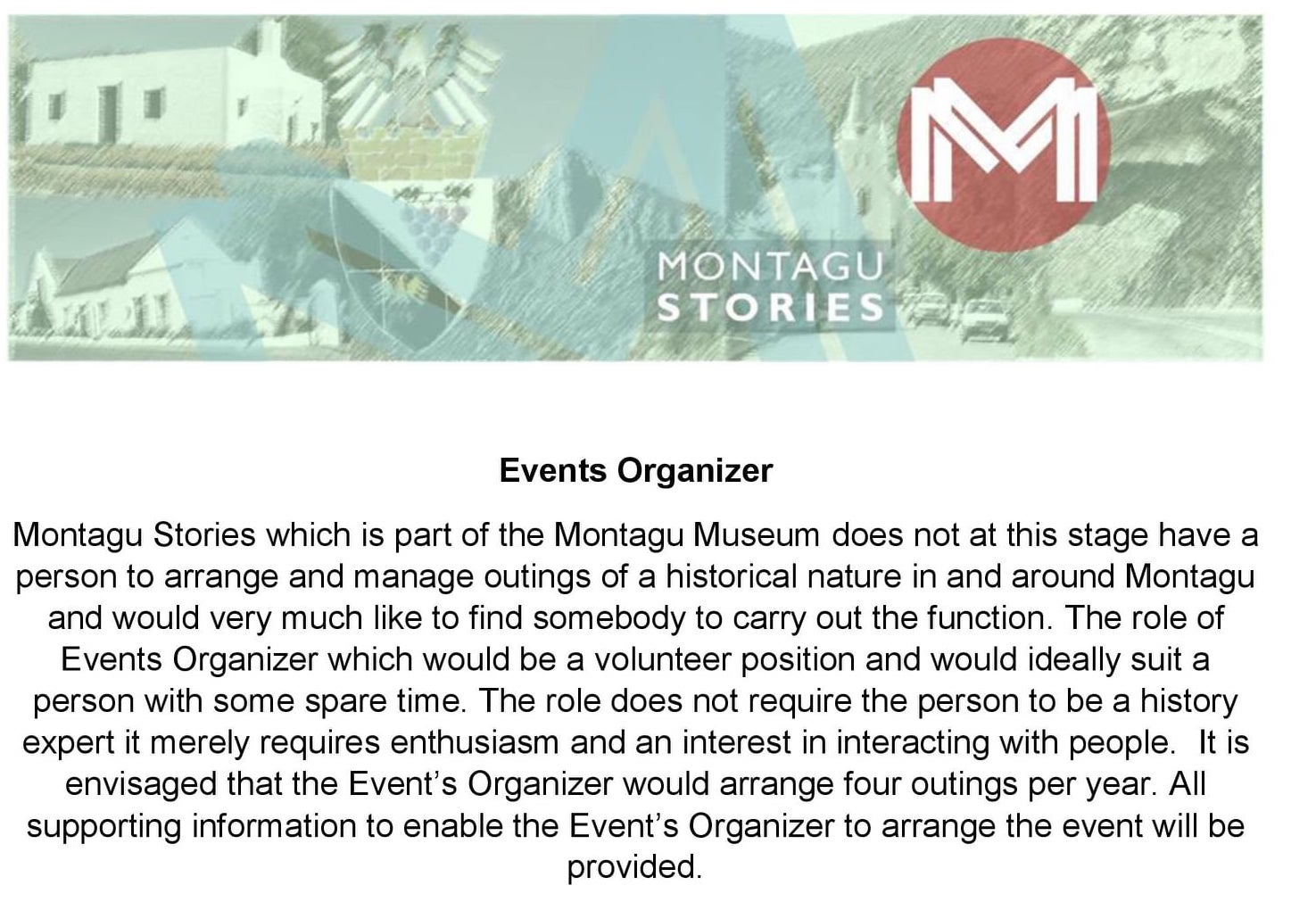 MONTAGU
STORIES

Events Organizer

Montagu Stories which is part of the Montagu Museum does not at this stage have a person to arrange and manage outings of a historical nature in and around Montagu and would very much like to find somebody to carry out the function. The role of Events Organizer which would be a volunteer position and would ideally suit a person with some spare time. The role does not require the person to be a history expert it merely requires enthusiasm and an interest in interacting with people.  It is envisaged that the Event's Organizer would arrange four outings per year. All supporting information to enable the Event's Organizer to arrange the event will be provided.